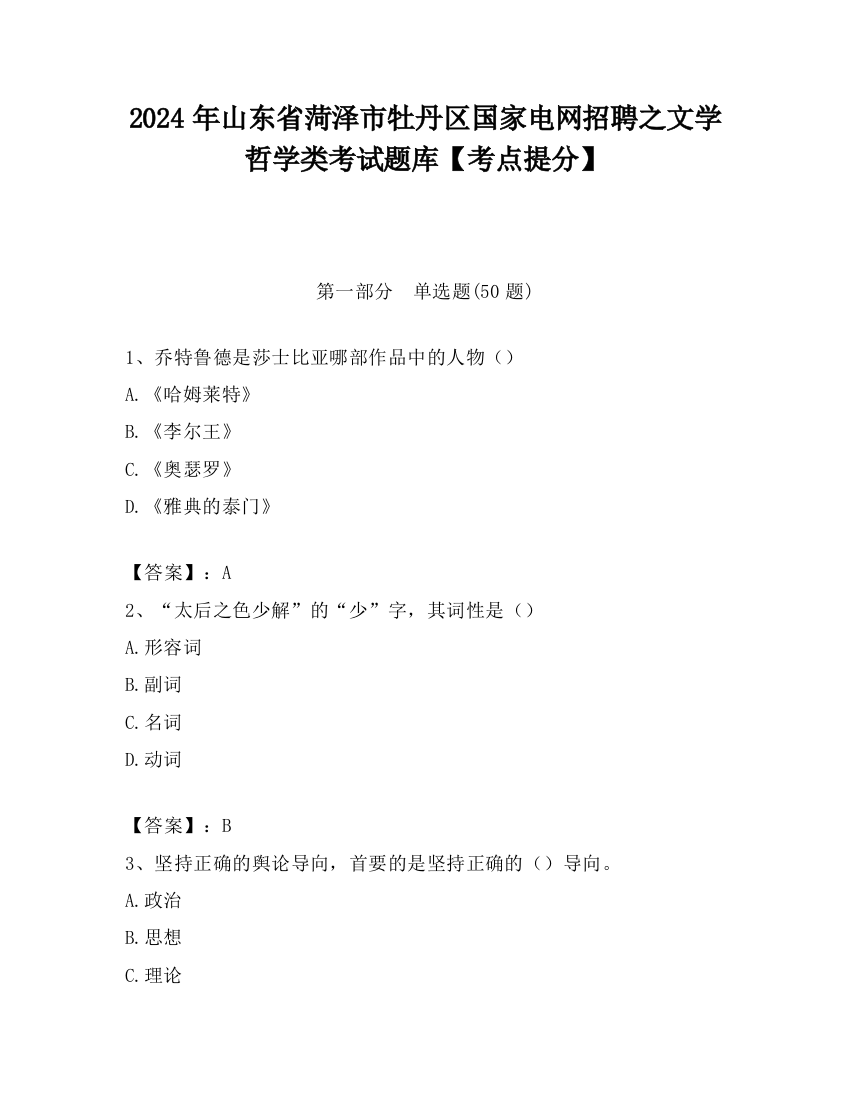 2024 年山东省菏泽市牡丹区国家电网招聘之文学哲学类考试题库【考点提分】

第一部分　单选题(50 题)

1、乔特鲁德是莎士比亚哪部作品中的人物（）

A.《哈姆莱特》

B.《李尔王》

C.《奥瑟罗》

D.《雅典的泰门》

【答案】：A

2、“太后之色少解”的“少”字，其词性是（）

A.形容词

B.副词

C.名词

D.动词

【答案】：B

3、坚持正确的舆论导向，首要的是坚持正确的（）导向。

A.政治

B.思想

C.理论